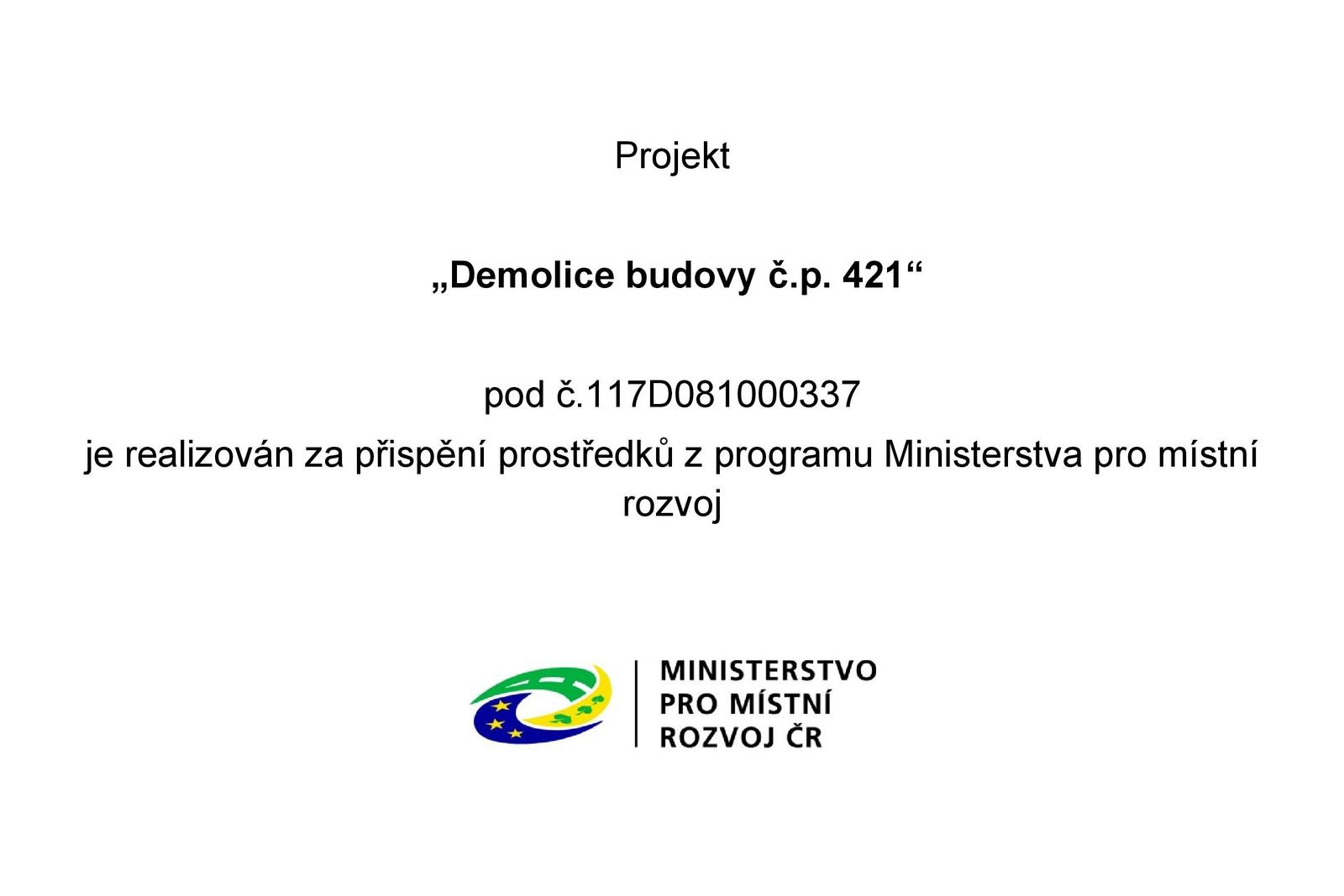 Projekt

„Demolice budovy č.p. 421“

pod č.117D081000337

je realizován za přispění prostředků z programu Ministerstva pro místní rozvoj

MINISTERSTVO
PRO MÍSTNÍ
ROZVOJ ČR